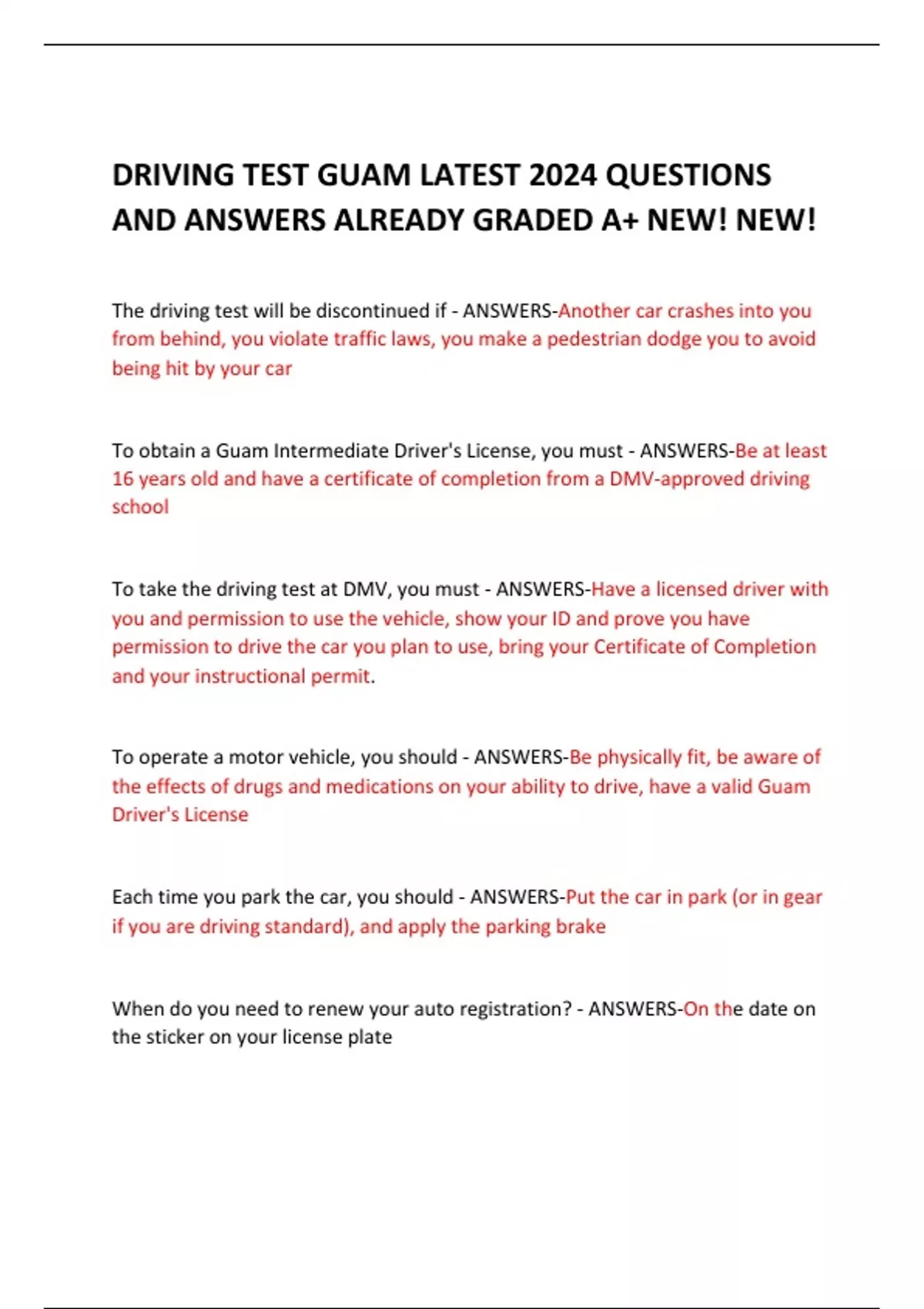 DRIVING TEST GUAM LATEST 2024 QUESTIONS AND ANSWERS ALREADY GRADED A+ NEW! NEW!

The driving test will be discontinued if - ANSWERS-Another car crashes into you from behind, you violate traffic laws, you make a pedestrian dodge you to avoid being hit by your car

To obtain a Guam Intermediate Driver's License, you must - ANSWERS-Be at least 16 years old and have a certificate of completion from a DMV-approved driving school

To take the driving test at DMV, you must - ANSWERS-Have a licensed driver with you and permission to use the vehicle, show your ID and prove you have permission to drive the car you plan to use, bring your Certificate of Completion and your instructional permit.

To operate a motor vehicle, you should - ANSWERS-Be physically fit, be aware of the effects of drugs and medications on your ability to drive, have a valid Guam Driver's License

Each time you park the car, you should - ANSWERS-Put the car in park (or in gear if you are driving standard), and apply the parking brake

When do you need to renew your auto registration? - ANSWERS-On the date on the sticker on your license plate